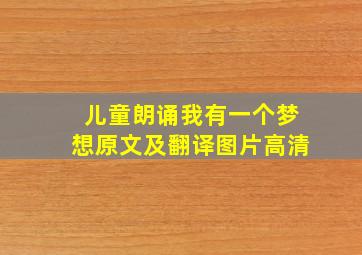 儿童朗诵我有一个梦想原文及翻译图片高清